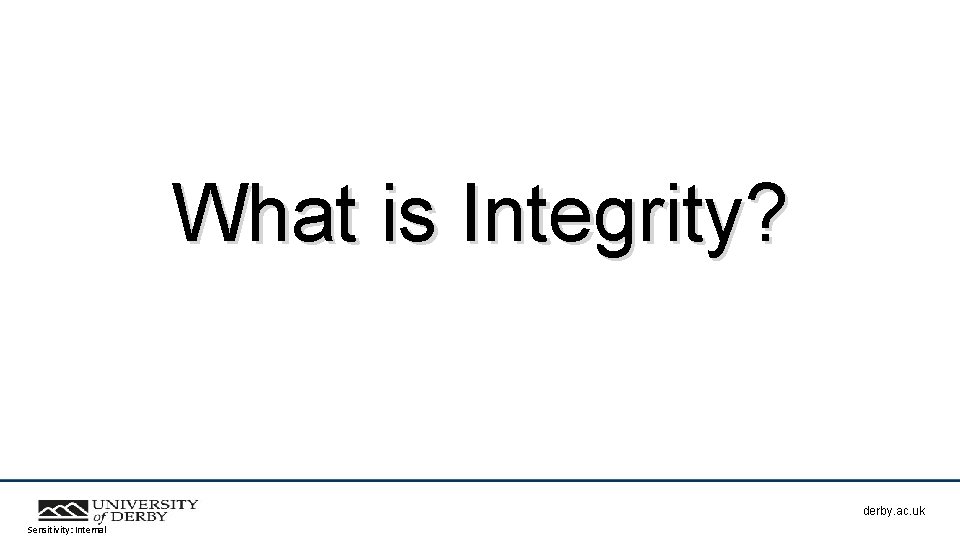 What is Integrity?

UNIVERSITY of DERBY

Sensitivity: Internal

derby.ac.uk